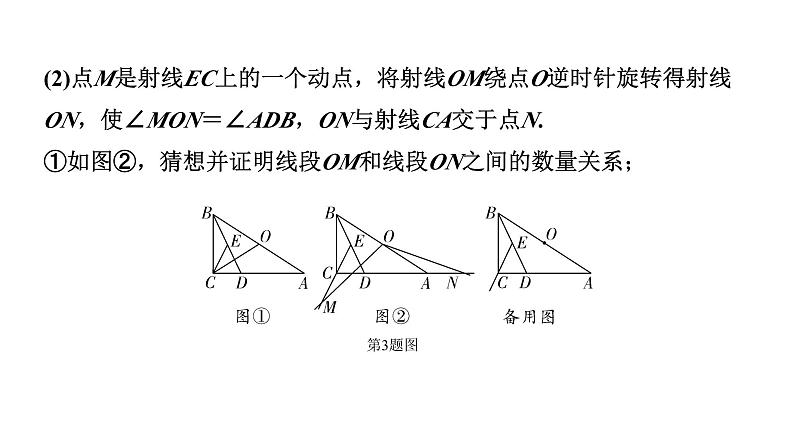 (2)点$M$是射线$EC$上的一个动点，将射线$OM$绕点$O$逆时针旋转得射线$ON$，使$\angle MON=\angle ADB$，$ON$与射线$CA$交于点$N$.

①如图②，猜想并证明线段$OM$和线段$ON$之间的数量关系；

B E O C D A
图①

B E O C D A N M
图②

B E O C D A
备用图

第3题图